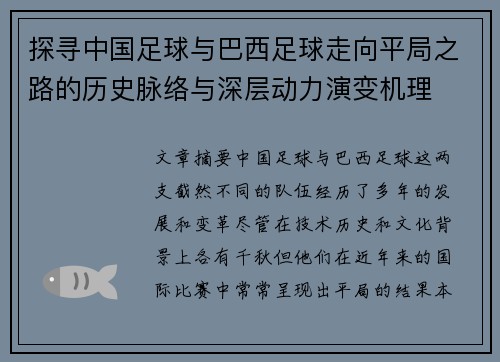 探寻中国足球与巴西足球走向平局之路的历史脉络与深层动力演变机理

文章摘要中国足球与巴西足球这两支截然不同的队伍经历了多年的发展和变革尽管在技术历史和文化背景上各有千秋但他们在近年来的国际比赛中常常呈现出平局的结果本